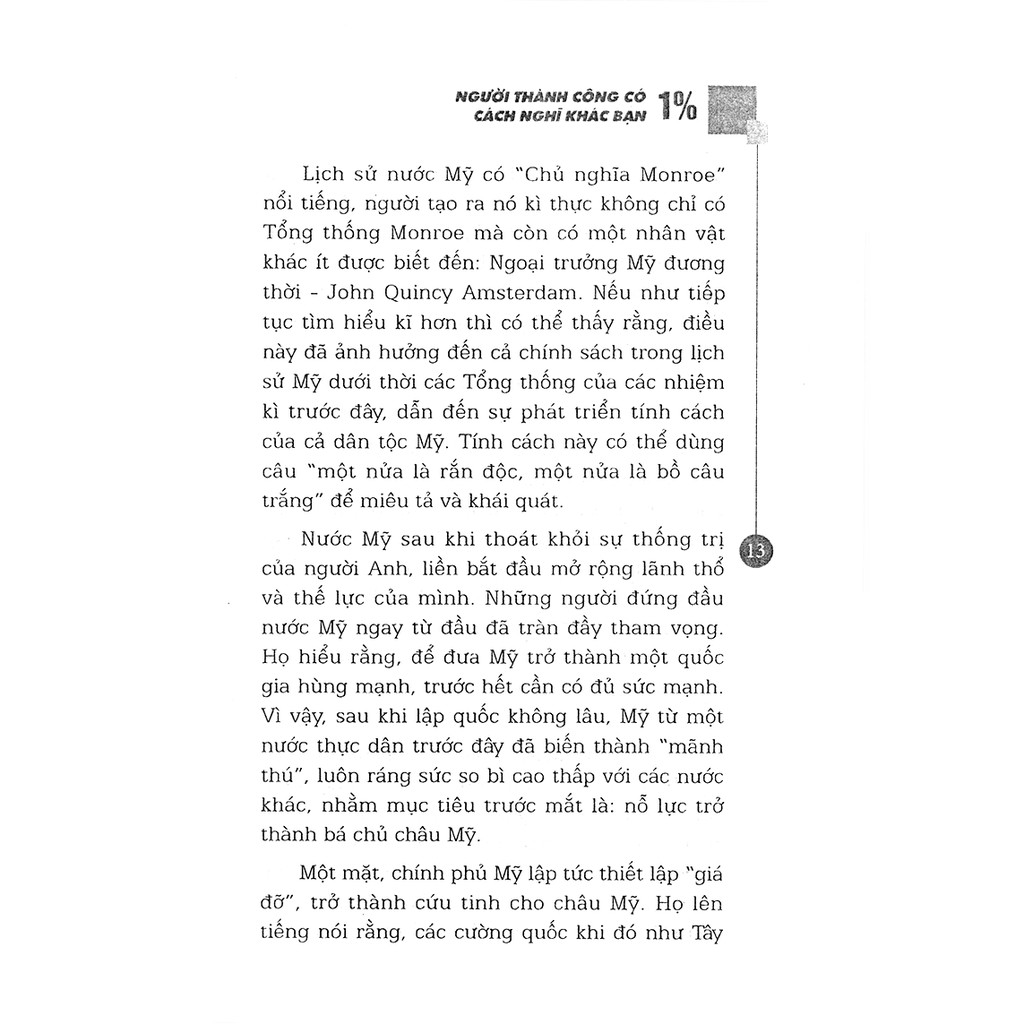 NGƯỜI THÀNH CÔNG CÓ CÁCH NGHĨ KHÁC BẠN 1%

Lịch sử nước Mỹ có "Chủ nghĩa Monroe" nổi tiếng, người tạo ra nó kì thực không chỉ có Tổng thống Monroe mà còn có một nhân vật khác ít được biết đến: Ngoại trưởng Mỹ đương thời - John Quincy Amsterdam. Nếu như tiếp tục tìm hiểu kĩ hơn thì có thể thấy rằng, điều này đã ảnh hưởng đến cả chính sách trong lịch sử Mỹ dưới thời các Tổng thống của các nhiệm kì trước đây, dẫn đến sự phát triển tính cách của cả dân tộc Mỹ. Tính cách này có thể dùng câu "một nửa là rắn độc, một nửa là bồ câu trắng" để miêu tả và khái quát.

Nước Mỹ sau khi thoát khỏi sự thống trị của người Anh, liền bắt đầu mở rộng lãnh thổ và thế lực của mình. Những người đứng đầu nước Mỹ ngay từ đầu đã tràn đầy tham vọng. Họ hiểu rằng, để đưa Mỹ trở thành một quốc gia hùng mạnh, trước hết cần có đủ sức mạnh. Vì vậy, sau khi lập quốc không lâu, Mỹ từ một nước thực dân trước đây đã biến thành "mãnh thú", luôn ráng sức so bì cao thấp với các nước khác, nhằm mục tiêu trước mắt là: nỗ lực trở thành bá chủ châu Mỹ.

13

Một mặt, chính phủ Mỹ lập tức thiết lập "giá đỡ", trở thành cứu tinh cho châu Mỹ. Họ lên tiếng nói rằng, các cường quốc khi đó như Tây